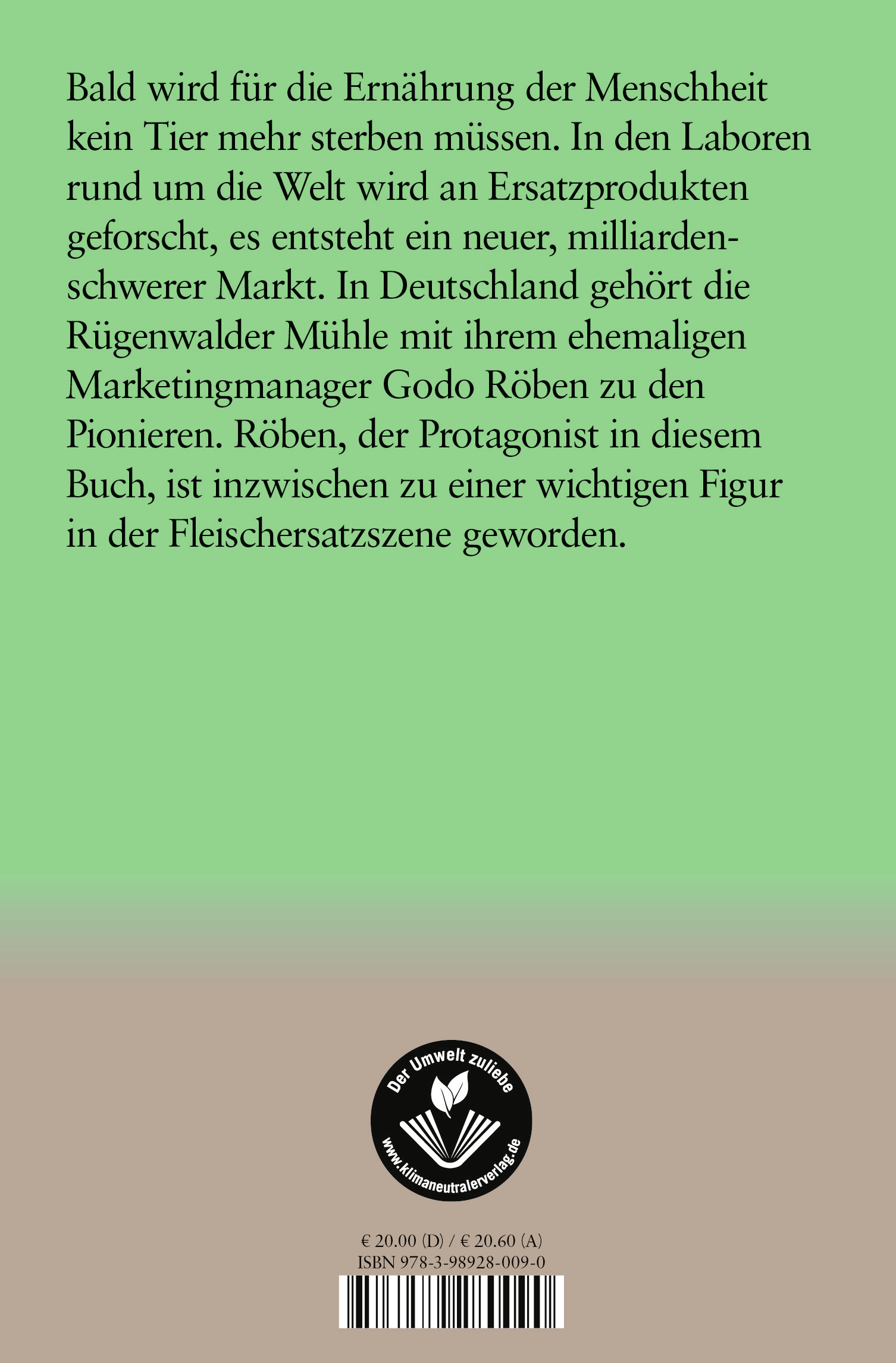 Bald wird für die Ernährung der Menschheit kein Tier mehr sterben müssen. In den Laboren rund um die Welt wird an Ersatzprodukten geforscht, es entsteht ein neuer, milliardenschwerer Markt. In Deutschland gehört die Rügenwalder Mühle mit ihrem ehemaligen Marketingmanager Godo Röben zu den Pionieren. Röben, der Protagonist in diesem Buch, ist inzwischen zu einer wichtigen Figur in der Fleischersatzszene geworden.

Der Umwelt zuliebe
www.klimaneutralerverlag.de

€ 20.00 (D) / € 20.60 (A)
ISBN 978-3-98928-009-0